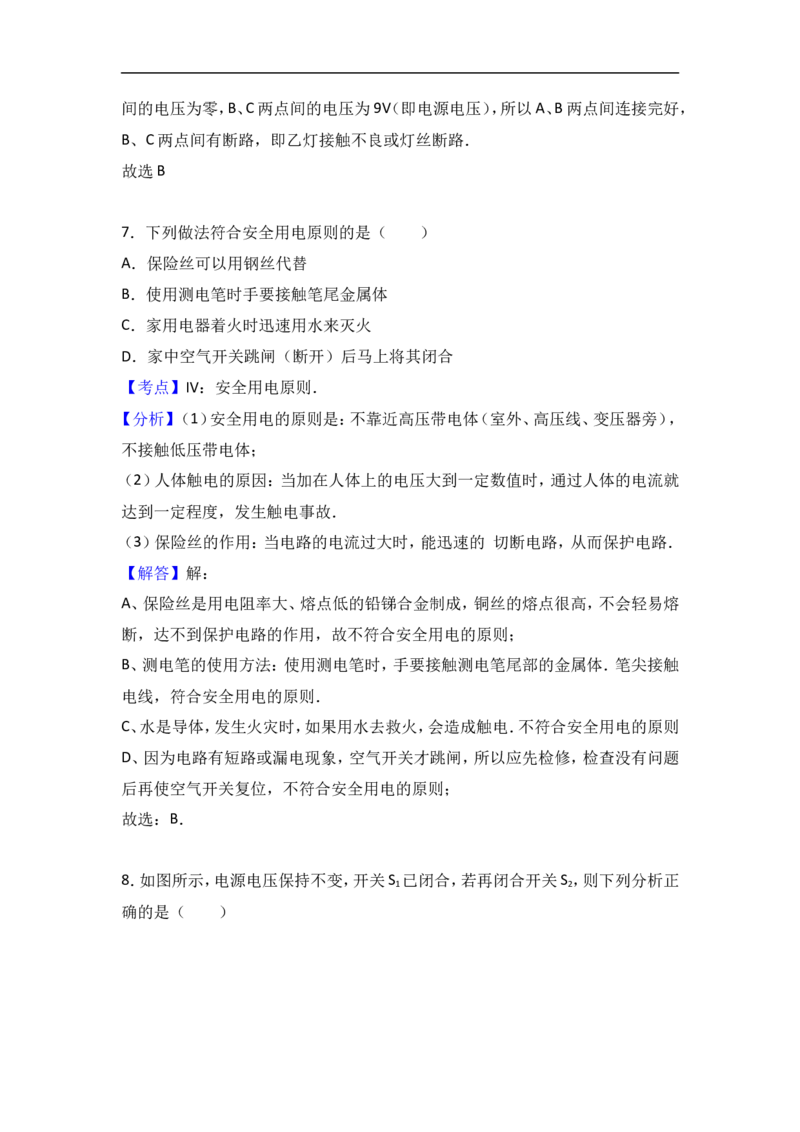 间的电压为零，B、C两点间的电压为9V（即电源电压），所以A、B两点间连接完好，B、C两点间有断路，即乙灯接触不良或灯丝断路.

故选B

7．下列做法符合安全用电原则的是（　　）

A．保险丝可以用钢丝代替

B．使用测电笔时手要接触笔尾金属体

C．家用电器着火时迅速用水来灭火

D．家中空气开关跳闸（断开）后马上将其闭合

【考点】IV：安全用电原则.

【分析】（1）安全用电的原则是：不靠近高压带电体（室外、高压线、变压器旁），不接触低压带电体；

（2）人体触电的原因：当加在人体上的电压大到一定数值时，通过人体的电流就达到一定程度，发生触电事故.

（3）保险丝的作用：当电路的电流过大时，能迅速的 切断电路，从而保护电路.

【解答】解：

A、保险丝是用电阻率大、熔点低的铅锑合金制成，铜丝的熔点很高，不会轻易熔断，达不到保护电路的作用，故不符合安全用电的原则；

B、测电笔的使用方法：使用测电笔时，手要接触测电笔尾部的金属体．笔尖接触电线，符合安全用电的原则.

C、水是导体，发生火灾时，如果用水去救火，会造成触电．不符合安全用电的原则

D、因为电路有短路或漏电现象，空气开关才跳闸，所以应先检修，检查没有问题后再使空气开关复位，不符合安全用电的原则；

故选：B.

8．如图所示，电源电压保持不变，开关$S_1$已闭合，若再闭合开关$S_2$，则下列分析正确的是（　　）